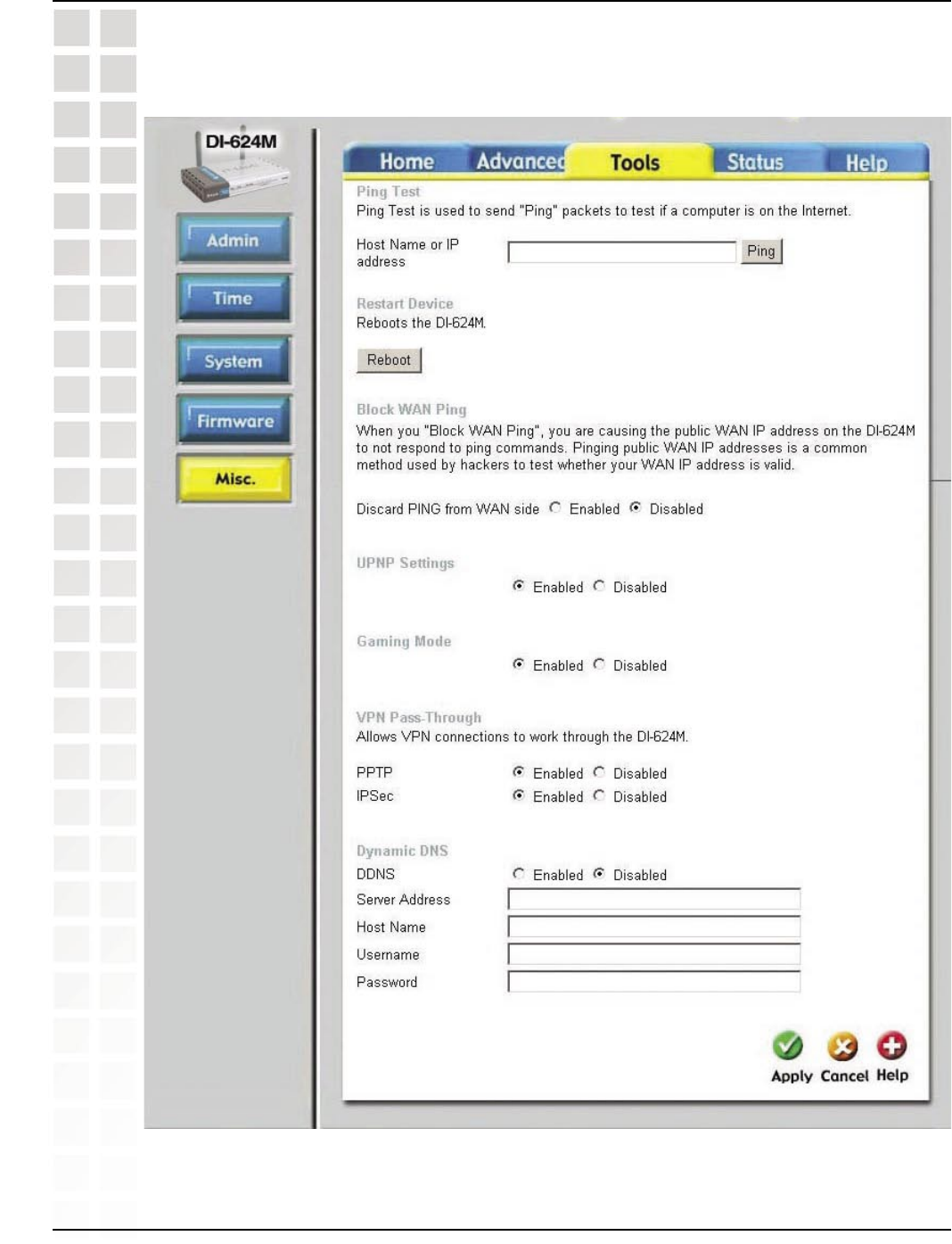 DI-624M

Admin
Time
System
Firmware
Misc.

Home Advanced Tools Status Help

Ping Test
Ping Test is used to send "Ping" packets to test if a computer is on the Internet.

Host Name or IP address
Ping

Restart Device
Reboots the DI-624M.

Reboot

Block WAN Ping
When you "Block WAN Ping", you are causing the public WAN IP address on the DI-624M to not respond to ping commands. Pinging public WAN IP addresses is a common method used by hackers to test whether your WAN IP address is valid.

Discard PING from WAN side Enabled Disabled

UPNP Settings
Enabled Disabled

Gaming Mode
Enabled Disabled

VPN Pass-Through
Allows VPN connections to work through the DI-624M.

PPTP Enabled Disabled
IPSec Enabled Disabled

Dynamic DNS
DDNS Enabled Disabled
Server Address
Host Name
Username
Password

Apply Cancel Help